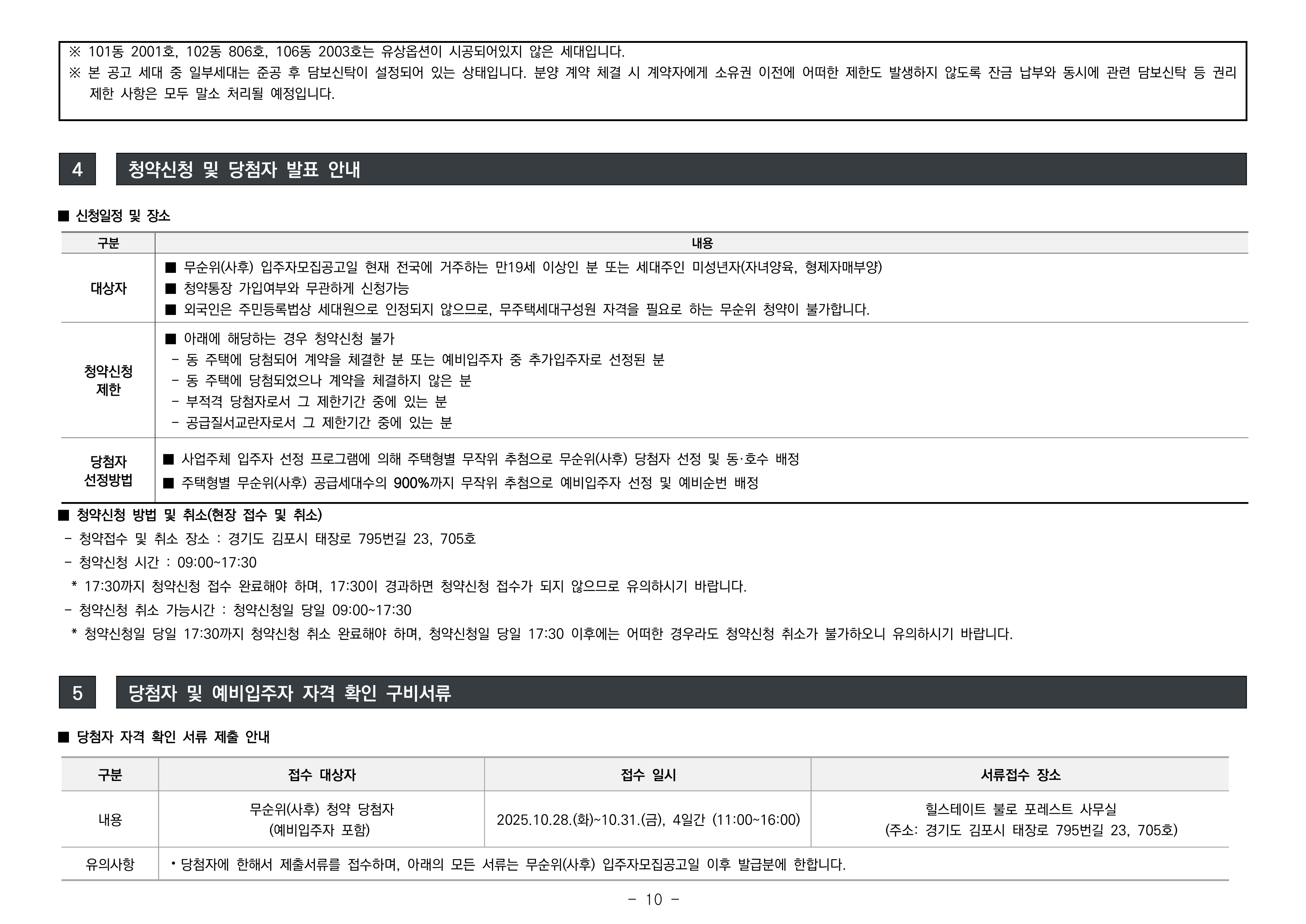 ※ 101동 2001호, 102동 806호, 106동 2003호는 유상옵션이 시공되어있지 않은 세대입니다.
※ 본 공고 세대 중 일부세대는 준공 후 담보신탁이 설정되어 있는 상태입니다. 분양 계약 체결 시 계약자에게 소유권 이전에 어떠한 제한도 발생하지 않도록 잔금 납부와 동시에 관련 담보신탁 등 권리 제한 사항은 모두 말소 처리될 예정입니다.

4

청약신청 및 당첨자 발표 안내

■ 신청일정 및 장소

| 구분 | 내용 |
|---|---|
| 대상자 | ■ 무순위(사후) 입주자모집공고일 현재 전국에 거주하는 만19세 이상인 분 또는 세대주인 미성년자(자녀양육, 형제자매부양) ■ 청약통장 가입여부와 무관하게 신청가능 ■ 외국인은 주민등록법상 세대원으로 인정되지 않으므로, 무주택세대구성원 자격을 필요로 하는 무순위 청약이 불가합니다. |
| 청약신청 제한 | ■ 아래에 해당하는 경우 청약신청 불가 - 동 주택에 당첨되어 계약을 체결한 분 또는 예비입주자 중 추가입주자로 선정된 분 - 동 주택에 당첨되었으나 계약을 체결하지 않은 분 - 부적격 당첨자로서 그 제한기간 중에 있는 분 - 공급질서교란자로서 그 제한기간 중에 있는 분 |
| 당첨자 선정방법 | ■ 사업주체 입주자 선정 프로그램에 의해 주택형별 무작위 추첨으로 무순위(사후) 당첨자 선정 및 동·호수 배정 ■ 주택형별 무순위(사후) 공급세대수의 900%까지 무작위 추첨으로 예비입주자 선정 및 예비순번 배정 |

■ 청약신청 방법 및 취소(현장 접수 및 취소)
- 청약접수 및 취소 장소 : 경기도 김포시 태장로 795번길 23, 705호
- 청약신청 시간 : 09:00~17:30
* 17:30까지 청약신청 접수 완료해야 하며, 17:30이 경과하면 청약신청 접수가 되지 않으므로 유의하시기 바랍니다.
- 청약신청 취소 가능시간 : 청약신청일 당일 09:00~17:30
* 청약신청일 당일 17:30까지 청약신청 취소 완료해야 하며, 청약신청일 당일 17:30 이후에는 어떠한 경우라도 청약신청 취소가 불가하오니 유의하시기 바랍니다.

5

당첨자 및 예비입주자 자격 확인 구비서류

■ 당첨자 자격 확인 서류 제출 안내

| 구분 | 접수 대상자 | 접수 일시 | 서류접수 장소 |
|---|---|---|---|
| 내용 | 무순위(사후) 청약 당첨자 (예비입주자 포함) | 2025.10.28.(화)~10.31.(금), 4일간 (11:00~16:00) | 힐스테이트 불로 포레스트 사무실 (주소: 경기도 김포시 태장로 795번길 23, 705호) |
| 유의사항 | • 당첨자에 한해서 제출서류를 접수하며, 아래의 모든 서류는 무순위(사후) 입주자모집공고일 이후 발급분에 한합니다. | | |

- 10 -